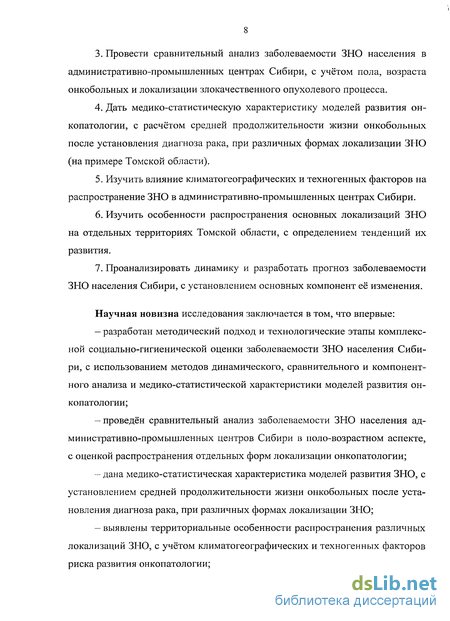 8

3. Провести сравнительный анализ заболеваемости ЗНО населения в административно-промышленных центрах Сибири, с учётом пола, возраста онкобольных и локализации злокачественного опухолевого процесса.

4. Дать медико-статистическую характеристику моделей развития онкопатологии, с расчётом средней продолжительности жизни онкобольных после установления диагноза рака, при различных формах локализации ЗНО (на примере Томской области).

5. Изучить влияние климатогеографических и техногенных факторов на распространение ЗНО в административно-промышленных центрах Сибири.

6. Изучить особенности распространения основных локализаций ЗНО на отдельных территориях Томской области, с определением тенденций их развития.

7. Проанализировать динамику и разработать прогноз заболеваемости ЗНО населения Сибири, с установлением основных компонент её изменения.

Научная новизна исследования заключается в том, что впервые:

– разработан методический подход и технологические этапы комплексной социально-гигиенической оценки заболеваемости ЗНО населения Сибири, с использованием методов динамического, сравнительного и компонентного анализа и медико-статистической характеристики моделей развития онкопатологии;

– проведён сравнительный анализ заболеваемости ЗНО населения административно-промышленных центров Сибири в поло-возрастном аспекте, с оценкой распространения отдельных форм локализации онкопатологии;

– дана медико-статистическая характеристика моделей развития ЗНО, с установлением средней продолжительности жизни онкобольных после установления диагноза рака, при различных формах локализации ЗНО;

– выявлены территориальные особенности распространения различных локализаций ЗНО, с учётом климатогеографических и техногенных факторов риска развития онкопатологии;

dsLib.net
библиотека диссертаций